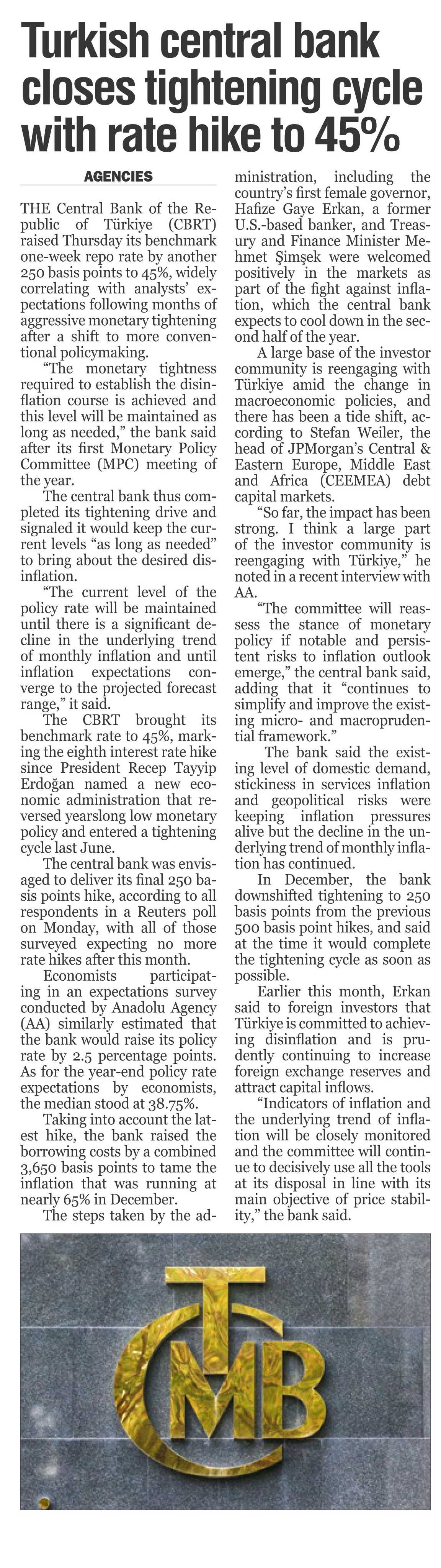 Turkish central bank closes tightening cycle with rate hike to 45%

AGENCIES

THE Central Bank of the Republic of Türkiye (CBRT) raised Thursday its benchmark one-week repo rate by another 250 basis points to 45%, widely correlating with analysts' expectations following months of aggressive monetary tightening after a shift to more conventional policymaking.

"The monetary tightness required to establish the disinflation course is achieved and this level will be maintained as long as needed," the bank said after its first Monetary Policy Committee (MPC) meeting of the year.

The central bank thus completed its tightening drive and signaled it would keep the current levels "as long as needed" to bring about the desired disinflation.

"The current level of the policy rate will be maintained until there is a significant decline in the underlying trend of monthly inflation and until inflation expectations converge to the projected forecast range," it said.

The CBRT brought its benchmark rate to 45%, marking the eighth interest rate hike since President Recep Tayyip Erdoğan named a new economic administration that reversed yearslong low monetary policy and entered a tightening cycle last June.

The central bank was envisaged to deliver its final 250 basis points hike, according to all respondents in a Reuters poll on Monday, with all of those surveyed expecting no more rate hikes after this month.

Economists participating in an expectations survey conducted by Anadolu Agency (AA) similarly estimated that the bank would raise its policy rate by 2.5 percentage points. As for the year-end policy rate expectations by economists, the median stood at 38.75%.

Taking into account the latest hike, the bank raised the borrowing costs by a combined 3,650 basis points to tame the inflation that was running at nearly 65% in December.

The steps taken by the administration, including the country's first female governor, Hafize Gaye Erkan, a former U.S.-based banker, and Treasury and Finance Minister Mehmet Şimşek were welcomed positively in the markets as part of the fight against inflation, which the central bank expects to cool down in the second half of the year.

A large base of the investor community is reengaging with Türkiye amid the change in macroeconomic policies, and there has been a tide shift, according to Stefan Weiler, the head of JPMorgan's Central & Eastern Europe, Middle East and Africa (CEEMEA) debt capital markets.

"So far, the impact has been strong. I think a large part of the investor community is reengaging with Türkiye," he noted in a recent interview with AA.

"The committee will reassess the stance of monetary policy if notable and persistent risks to inflation outlook emerge," the central bank said, adding that it "continues to simplify and improve the existing micro- and macroprudential framework."

The bank said the existing level of domestic demand, stickiness in services inflation and geopolitical risks were keeping inflation pressures alive but the decline in the underlying trend of monthly inflation has continued.

In December, the bank downshifted tightening to 250 basis points from the previous 500 basis point hikes, and said at the time it would complete the tightening cycle as soon as possible.

Earlier this month, Erkan said to foreign investors that Türkiye is committed to achieving disinflation and is prudently continuing to increase foreign exchange reserves and attract capital inflows.

"Indicators of inflation and the underlying trend of inflation will be closely monitored and the committee will continue to decisively use all the tools at its disposal in line with its main objective of price stability," the bank said.

TCMB